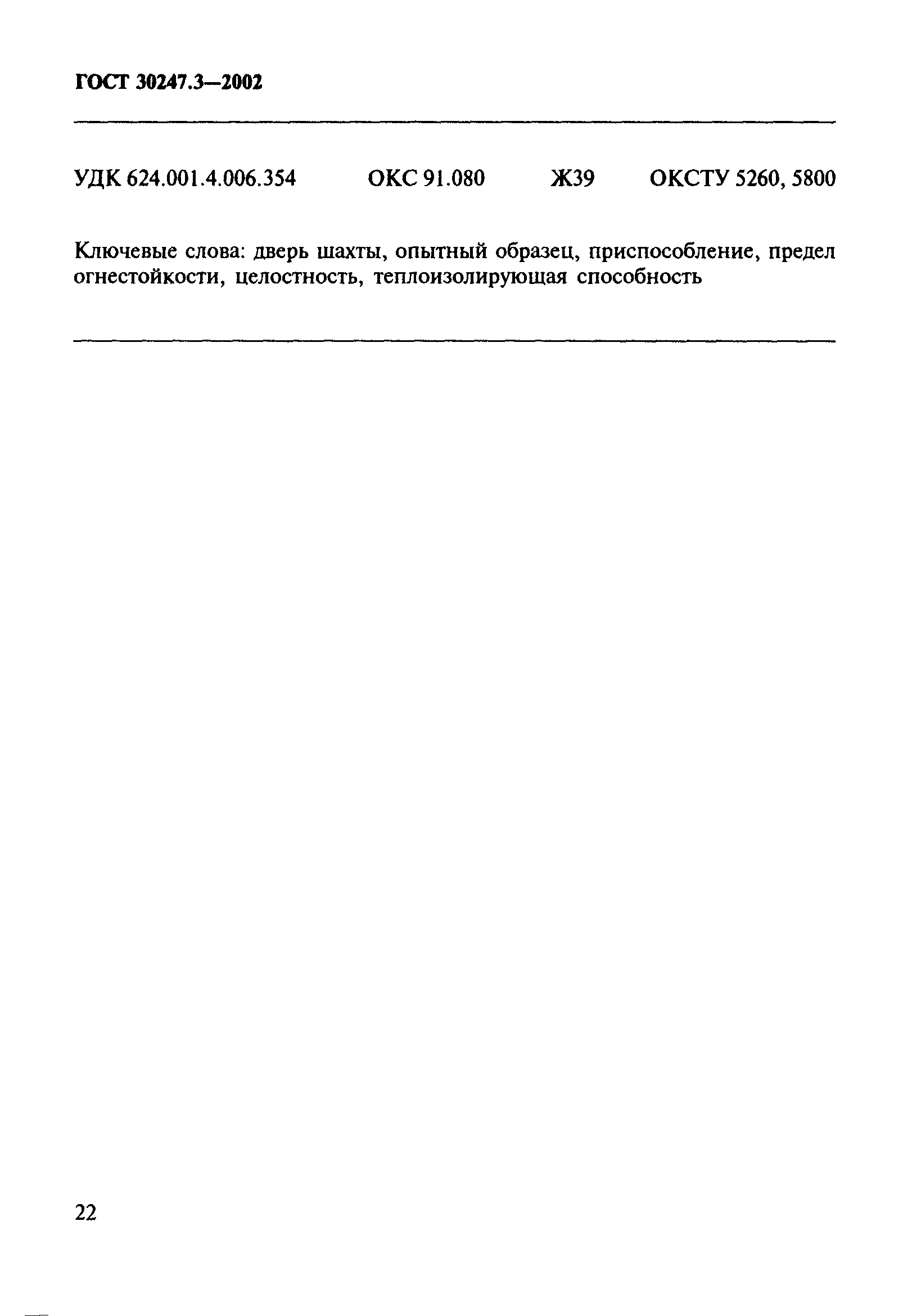 ГОСТ 30247.3—2002

УДК 624.001.4.006.354 ОКС 91.080 Ж39 ОКСТУ 5260, 5800

Ключевые слова: дверь шахты, опытный образец, приспособление, предел огнестойкости, целостность, теплоизолирующая способность

22